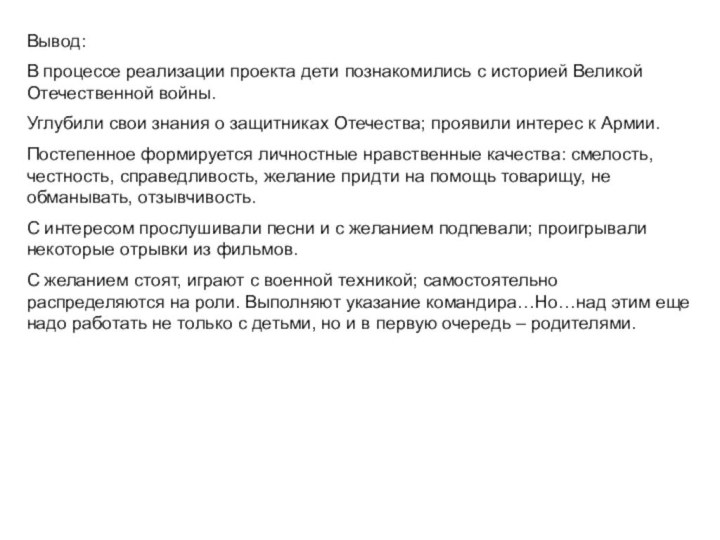 Вывод:

В процессе реализации проекта дети познакомились с историей Великой Отечественной войны.

Углубили свои знания о защитниках Отечества; проявили интерес к Армии.

Постепенное формируется личностные нравственные качества: смелость, честность, справедливость, желание придти на помощь товарищу, не обманывать, отзывчивость.

С интересом прослушивали песни и с желанием подпевали; проигрывали некоторые отрывки из фильмов.

С желанием стоят, играют с военной техникой; самостоятельно распределяются на роли. Выполняют указание командира…Но…над этим еще надо работать не только с детьми, но и в первую очередь – родителями.